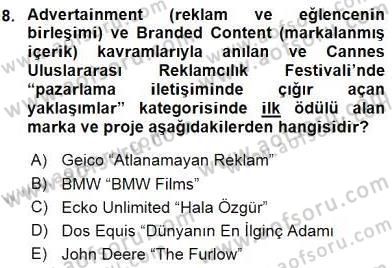 8. Advertainment (reklam ve eğlencenin birleşimi) ve Branded Content (markalanmış içerik) kavramlarıyla anılan ve Cannes Uluslararası Reklamcılık Festivali'nde "pazarlama iletişiminde çığır açan yaklaşımlar" kategorisinde ilk ödülü alan marka ve proje aşağıdakilerden hangisidir?

A) Geico "Atlanamayan Reklam"
B) BMW "BMW Films"
C) Ecko Unlimited "Hala Özgür"
D) Dos Equis "Dünyanın En İlginç Adamı
E) John Deere "The Furlow"

www.aofsoru.com